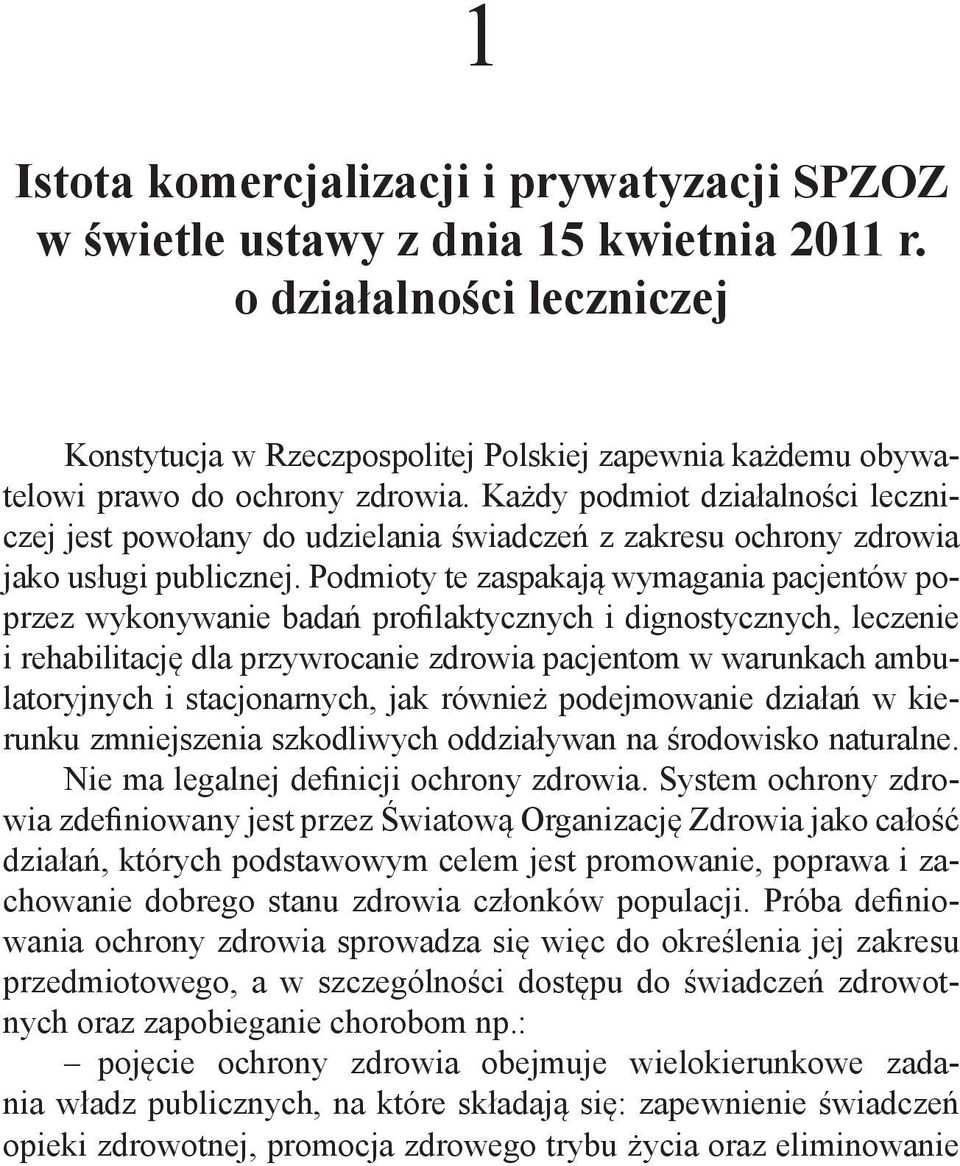 1

Istota komercjalizacji i prywatyzacji SPZOZ w świetle ustawy z dnia 15 kwietnia 2011 r. o działalności leczniczej

Konstytucja w Rzeczpospolitej Polskiej zapewnia każdemu obywatelowi prawo do ochrony zdrowia. Każdy podmiot działalności leczniczej jest powołany do udzielania świadczeń z zakresu ochrony zdrowia jako usługi publicznej. Podmioty te zaspakają wymagania pacjentów poprzez wykonywanie badań profilaktycznych i dignostycznych, leczenie i rehabilitację dla przywrocanie zdrowia pacjentom w warunkach ambulatoryjnych i stacjonarnych, jak również podejmowanie działań w kierunku zmniejszenia szkodliwych oddziaływan na środowisko naturalne.
Nie ma legalnej definicji ochrony zdrowia. System ochrony zdrowia zdefiniowany jest przez Światową Organizację Zdrowia jako całość działań, których podstawowym celem jest promowanie, poprawa i zachowanie dobrego stanu zdrowia członków populacji. Próba definiowania ochrony zdrowia sprowadza się więc do określenia jej zakresu przedmiotowego, a w szczególności dostępu do świadczeń zdrowotnych oraz zapobieganie chorobom np.:
– pojęcie ochrony zdrowia obejmuje wielokierunkowe zadania władz publicznych, na które składają się: zapewnienie świadczeń opieki zdrowotnej, promocja zdrowego trybu życia oraz eliminowanie